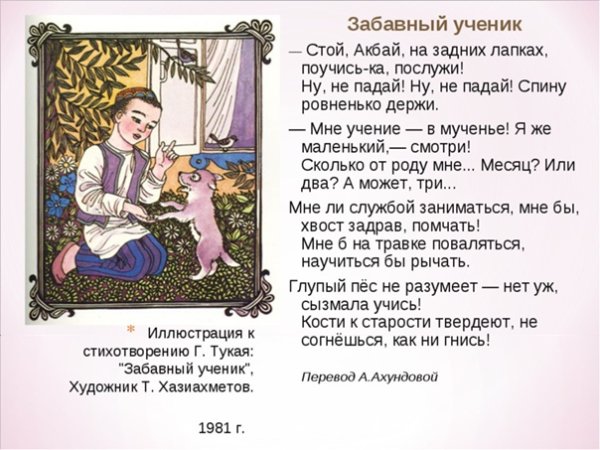 Забавный ученик

— Стой, Акбай, на задних лапках, поучись-ка, послужи!
Ну, не падай! Ну, не падай! Спину ровненько держи.

— Мне учение — в мученье! Я же маленький,— смотри!
Сколько от роду мне... Месяц? Или два? А может, три...

Мне ли службой заниматься, мне бы, хвост задрав, помчать!
Мне б на травке поваляться, научиться бы рычать.

Глупый пёс не разумеет — нет уж, сызмала учись!
Кости к старости твердеют, не согнёшься, как ни гнись!

Перевод А.Ахундовой

* Иллюстрация к стихотворению Г. Тукая: "Забавный ученик", Художник Т. Хазиахметов.

1981 г.